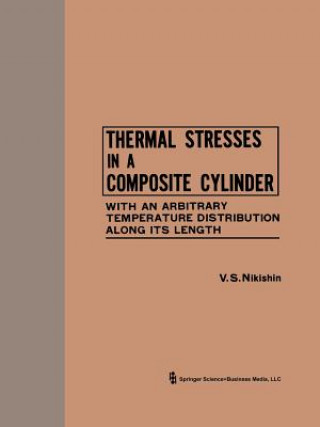 THERMAL STRESSES IN A COMPOSITE CYLINDER

WITH AN ARBITRARY TEMPERATURE DISTRIBUTION ALONG ITS LENGTH

V. S. Nikishin

Springer Science+Business Media, LLC